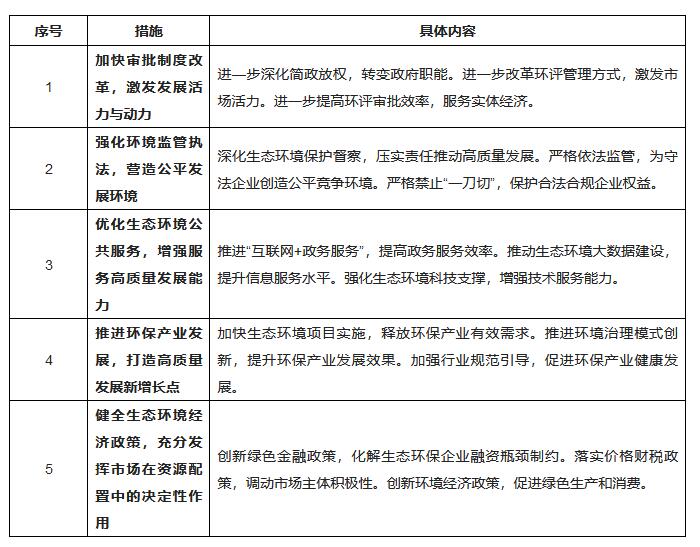 | 序号 | 措施 | 具体内容 |
|---|---|---|
| 1 | 加快审批制度改革，激发发展活力与动力 | 进一步深化简政放权，转变政府职能。进一步改革环评管理方式，激发市场活力。进一步提高环评审批效率，服务实体经济。 |
| 2 | 强化环境监管执法，营造公平发展环境 | 深化生态环境保护督察，压实责任推动高质量发展。严格依法监管，为守法企业创造公平竞争环境。严格禁止“一刀切”，保护合法合规企业权益。 |
| 3 | 优化生态环境公共服务，增强服务高质量发展能力 | 推进“互联网+政务服务”，提高政务服务效率。推动生态环境大数据建设，提升信息服务水平。强化生态环境科技支撑，增强技术服务能力。 |
| 4 | 推进环保产业发展，打造高质量发展新增长点 | 加快生态环境项目实施，释放环保产业有效需求。推进环境治理模式创新，提升环保产业发展效果。加强行业规范引导，促进环保产业健康发展。 |
| 5 | 健全生态环境经济政策，充分发挥市场在资源配置中的决定性作用 | 创新绿色金融政策，化解生态环保企业融资瓶颈制约。落实价格财税政策，调动市场主体积极性。创新环境经济政策，促进绿色生产和消费。 |